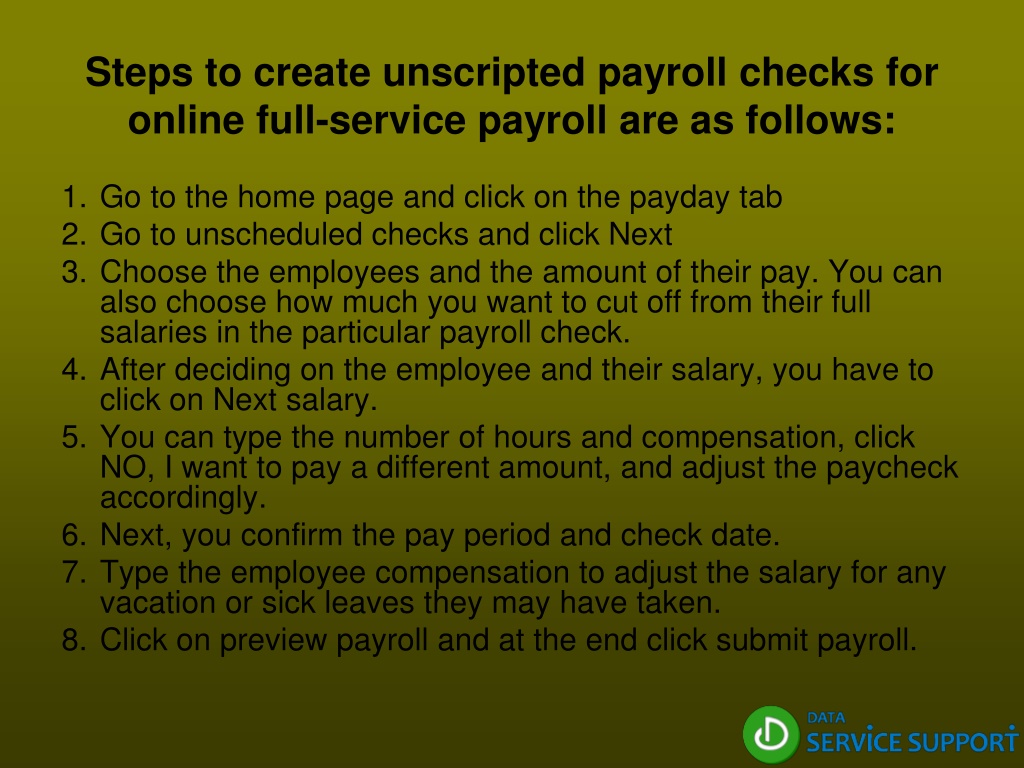 Steps to create unscripted payroll checks for online full-service payroll are as follows:

1. Go to the home page and click on the payday tab
2. Go to unscheduled checks and click Next
3. Choose the employees and the amount of their pay. You can also choose how much you want to cut off from their full salaries in the particular payroll check.
4. After deciding on the employee and their salary, you have to click on Next salary.
5. You can type the number of hours and compensation, click NO, I want to pay a different amount, and adjust the paycheck accordingly.
6. Next, you confirm the pay period and check date.
7. Type the employee compensation to adjust the salary for any vacation or sick leaves they may have taken.
8. Click on preview payroll and at the end click submit payroll.

DATA SERVICE SUPPORT